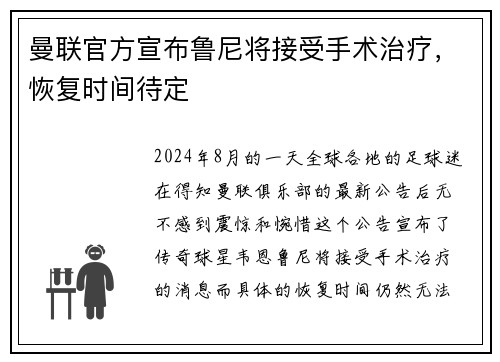 曼联官方宣布鲁尼将接受手术治疗，恢复时间待定

2024年8月的一天全球各地的足球迷在得知曼联俱乐部的最新公告后无不感到震惊和惋惜这个公告宣布了传奇球星韦恩鲁尼将接受手术治疗的消息而具体的恢复时间仍然无法